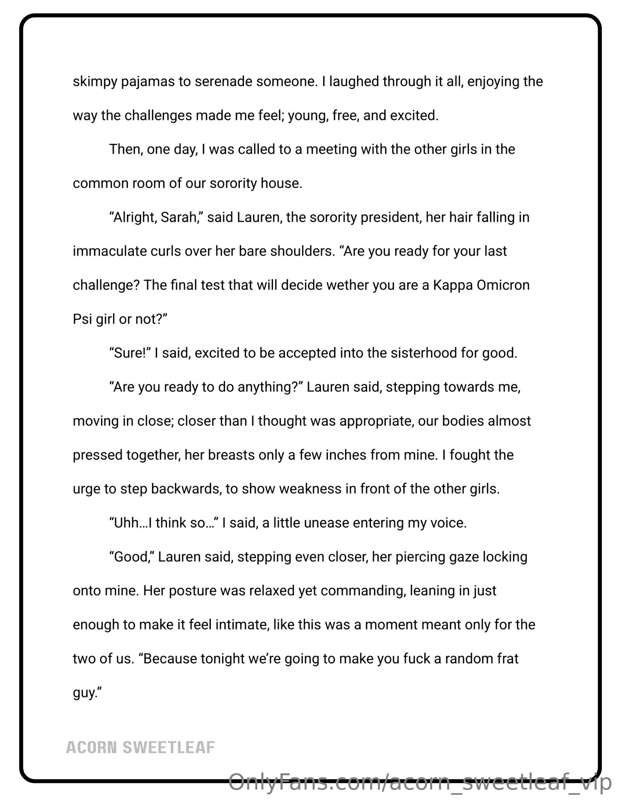 skimpy pajamas to serenade someone. I laughed through it all, enjoying the way the challenges made me feel; young, free, and excited.

Then, one day, I was called to a meeting with the other girls in the common room of our sorority house.

"Alright, Sarah," said Lauren, the sorority president, her hair falling in immaculate curls over her bare shoulders. "Are you ready for your last challenge? The final test that will decide wether you are a Kappa Omicron Psi girl or not?"

"Sure!" I said, excited to be accepted into the sisterhood for good.

"Are you ready to do anything?" Lauren said, stepping towards me, moving in close; closer than I thought was appropriate, our bodies almost pressed together, her breasts only a few inches from mine. I fought the urge to step backwards, to show weakness in front of the other girls.

"Uhh...I think so..." I said, a little unease entering my voice.

"Good," Lauren said, stepping even closer, her piercing gaze locking onto mine. Her posture was relaxed yet commanding, leaning in just enough to make it feel intimate, like this was a moment meant only for the two of us. "Because tonight we're going to make you fuck a random frat guy."

ACORN SWEETLEAF

OnlyFans.com/acorn_sweetleaf_vip